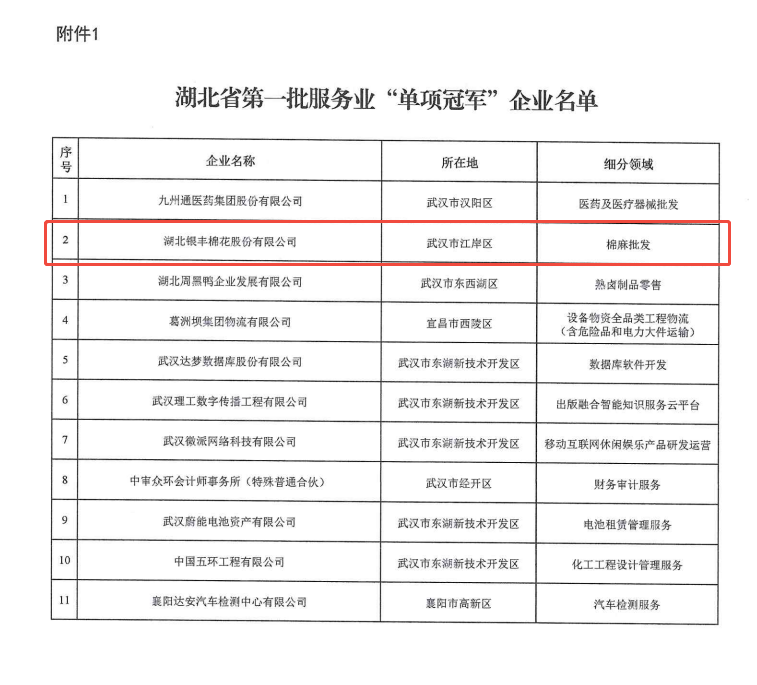 附件1

湖北省第一批服务业“单项冠军”企业名单

| 序号 | 企业名称 | 所在地 | 细分领域 |
|---|---|---|---|
| 1 | 九州通医药集团股份有限公司 | 武汉市汉阳区 | 医药及医疗器械批发 |
| 2 | 湖北银丰棉花股份有限公司 | 武汉市江岸区 | 棉麻批发 |
| 3 | 湖北周黑鸭企业发展有限公司 | 武汉市东西湖区 | 熟卤制品零售 |
| 4 | 葛洲坝集团物流有限公司 | 宜昌市西陵区 | 设备物资全品类工程物流（含危险品和电力大件运输） |
| 5 | 武汉达梦数据库股份有限公司 | 武汉市东湖新技术开发区 | 数据库软件开发 |
| 6 | 武汉理工数字传播工程有限公司 | 武汉市东湖新技术开发区 | 出版融合智能知识服务云平台 |
| 7 | 武汉微派网络科技有限公司 | 武汉市东湖新技术开发区 | 移动互联网休闲娱乐产品研发运营 |
| 8 | 中审众环会计师事务所（特殊普通合伙） | 武汉市经开区 | 财务审计服务 |
| 9 | 武汉蔚能电池资产有限公司 | 武汉市东湖新技术开发区 | 电池租赁管理服务 |
| 10 | 中国五环工程有限公司 | 武汉市东湖新技术开发区 | 化工工程设计管理服务 |
| 11 | 襄阳达安汽车检测中心有限公司 | 襄阳市高新区 | 汽车检测服务 |